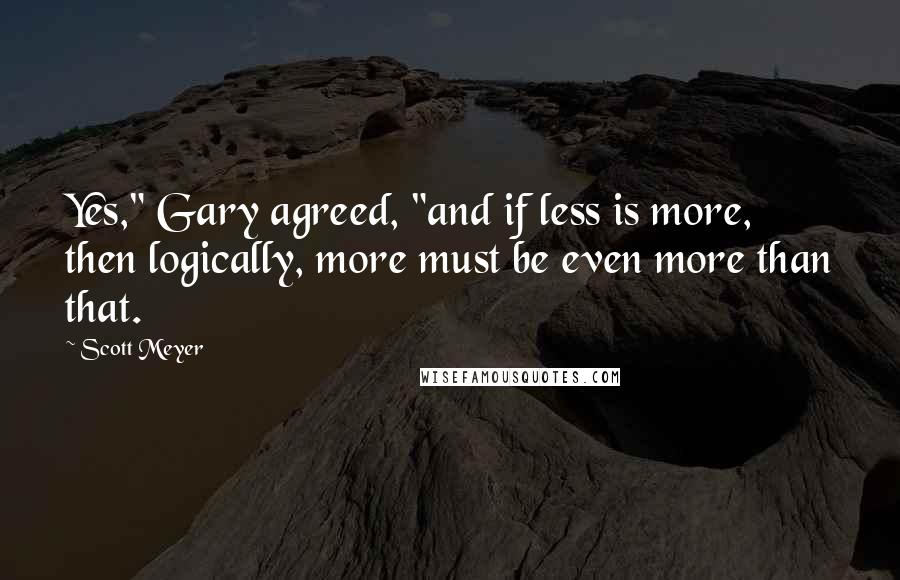 Yes," Gary agreed, "and if less is more, then logically, more must be even more than that.

~ Scott Meyer

WISEFAMOUSQUOTES.COM